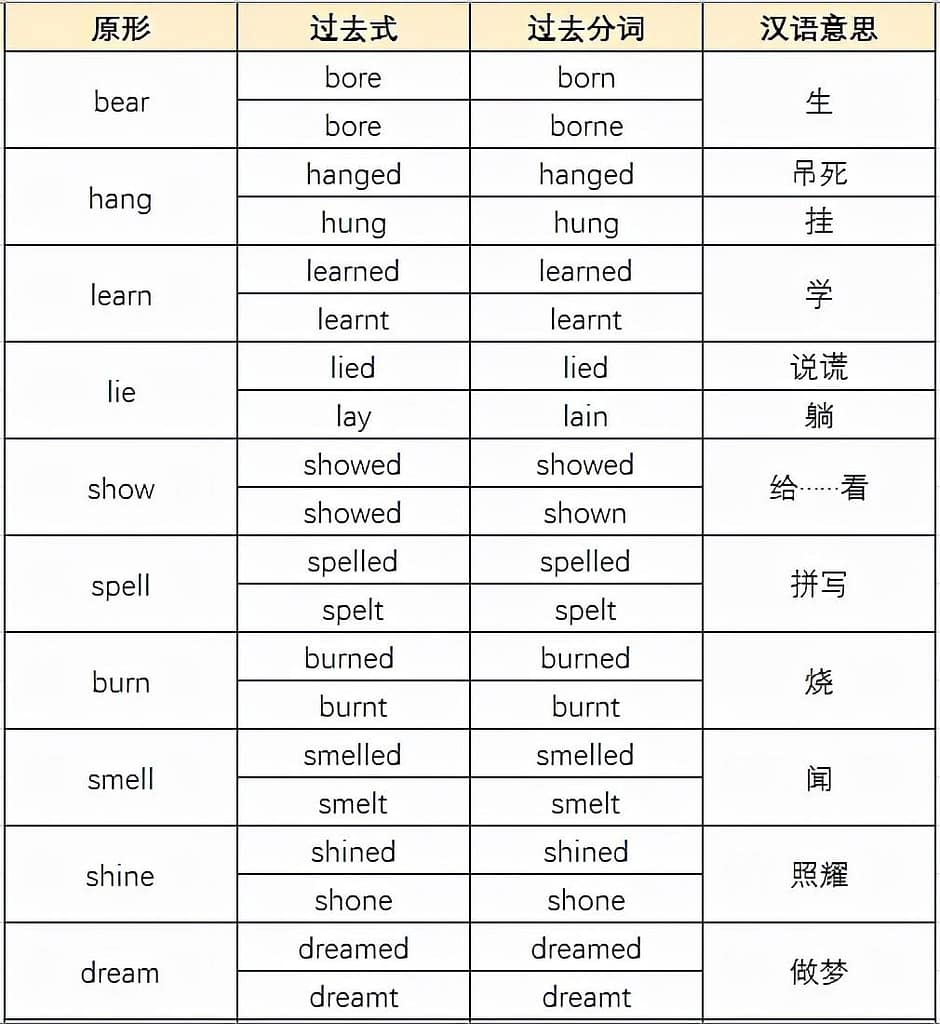 | 原形 | 过去式 | 过去分词 | 汉语意思 |
|---|---|---|---|
| bear | bore | born | 生 |
| | bore | borne | |
| hang | hanged | hanged | 吊死 |
| | hung | hung | 挂 |
| learn | learned | learned | 学 |
| | learnt | learnt | |
| lie | lied | lied | 说谎 |
| | lay | lain | 躺 |
| show | showed | showed | 给……看 |
| | showed | shown | |
| spell | spelled | spelled | 拼写 |
| | spelt | spelt | |
| burn | burned | burned | 烧 |
| | burnt | burnt | |
| smell | smelled | smelled | 闻 |
| | smelt | smelt | |
| shine | shined | shined | 照耀 |
| | shone | shone | |
| dream | dreamed | dreamed | 做梦 |
| | dreamt | dreamt | |